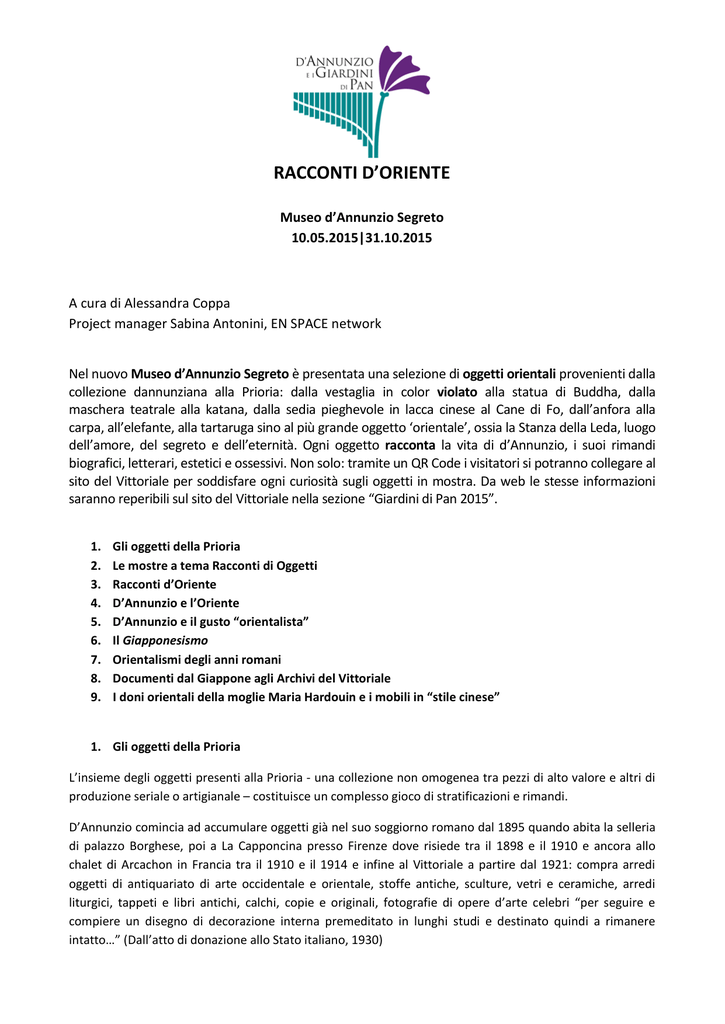 D'ANNUNZIO E I GIARDINI DI PAN

RACCONTI D'ORIENTE

Museo d'Annunzio Segreto
10.05.2015|31.10.2015

A cura di Alessandra Coppa
Project manager Sabina Antonini, EN SPACE network

Nel nuovo Museo d'Annunzio Segreto è presentata una selezione di oggetti orientali provenienti dalla collezione dannunziana alla Prioria: dalla vestaglia in color violato alla statua di Buddha, dalla maschera teatrale alla katana, dalla sedia pieghevole in lacca cinese al Cane di Fo, dall'anfora alla carpa, all'elefante, alla tartaruga sino al più grande oggetto 'orientale', ossia la Stanza della Leda, luogo dell'amore, del segreto e dell'eternità. Ogni oggetto racconta la vita di d'Annunzio, i suoi rimandi biografici, letterari, estetici e ossessivi. Non solo: tramite un QR Code i visitatori si potranno collegare al sito del Vittoriale per soddisfare ogni curiosità sugli oggetti in mostra. Da web le stesse informazioni saranno reperibili sul sito del Vittoriale nella sezione "Giardini di Pan 2015".

1. Gli oggetti della Prioria
2. Le mostre a tema Racconti di Oggetti
3. Racconti d'Oriente
4. D'Annunzio e l'Oriente
5. D'Annunzio e il gusto "orientalista"
6. Il Giapponesismo
7. Orientalismi degli anni romani
8. Documenti dal Giappone agli Archivi del Vittoriale
9. I doni orientali della moglie Maria Hardouin e i mobili in "stile cinese"

1. Gli oggetti della Prioria

L'insieme degli oggetti presenti alla Prioria - una collezione non omogenea tra pezzi di alto valore e altri di produzione seriale o artigianale – costituisce un complesso gioco di stratificazioni e rimandi.

D'Annunzio comincia ad accumulare oggetti già nel suo soggiorno romano dal 1895 quando abita la selleria di palazzo Borghese, poi a La Capponcina presso Firenze dove risiede tra il 1898 e il 1910 e ancora allo chalet di Arcachon in Francia tra il 1910 e il 1914 e infine al Vittoriale a partire dal 1921: compra arredi oggetti di antiquariato di arte occidentale e orientale, stoffe antiche, sculture, vetri e ceramiche, arredi liturgici, tappeti e libri antichi, calchi, copie e originali, fotografie di opere d'arte celebri "per seguire e compiere un disegno di decorazione interna premeditato in lunghi studi e destinato quindi a rimanere intatto…" (Dall'atto di donazione allo Stato italiano, 1930)